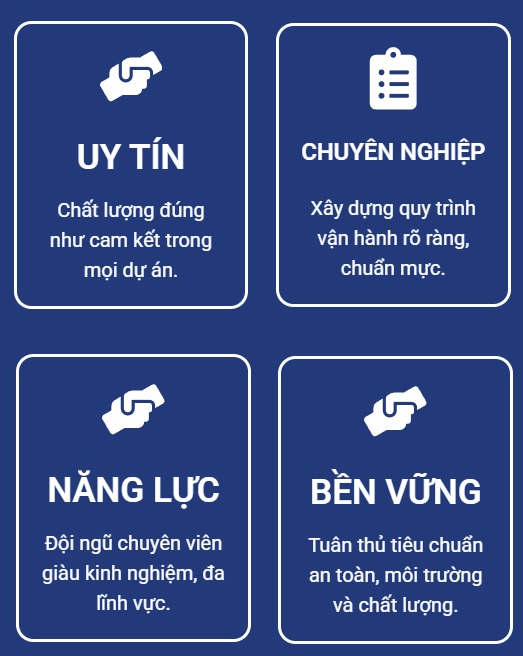 UY TÍN

Chất lượng đúng như cam kết trong mọi dự án.

CHUYÊN NGHIỆP

Xây dựng quy trình vận hành rõ ràng, chuẩn mực.

NĂNG LỰC

Đội ngũ chuyên viên giàu kinh nghiệm, đa lĩnh vực.

BỀN VỮNG

Tuân thủ tiêu chuẩn an toàn, môi trường và chất lượng.